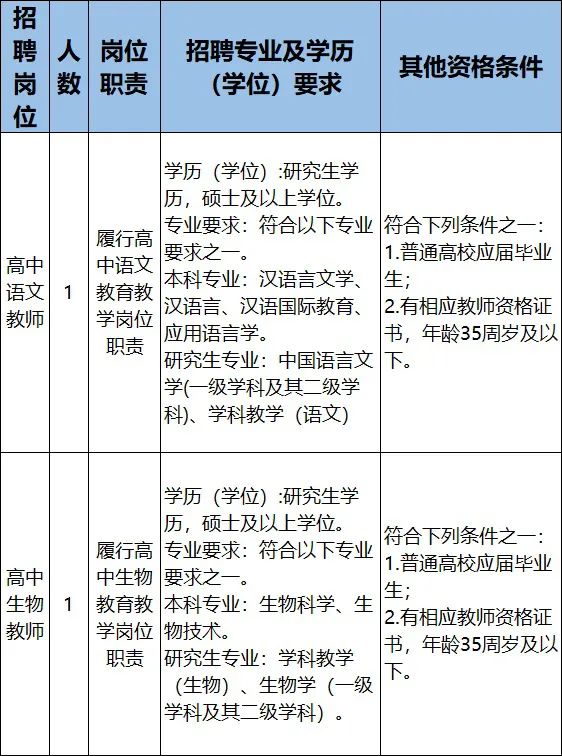 | 招聘岗位 | 人数 | 岗位职责 | 招聘专业及学历（学位）要求 | 其他资格条件 |
|---|---|---|---|---|
| 高中语文教师 | 1 | 履行高中语文教育教学岗位职责 | 学历（学位）:研究生学历，硕士及以上学位。专业要求：符合以下专业要求之一。本科专业：汉语言文学、汉语言、汉语国际教育、应用语言学。研究生专业：中国语言文学(一级学科及其二级学科)、学科教学（语文） | 符合下列条件之一：1.普通高校应届毕业生；2.有相应教师资格证书，年龄35周岁及以下。 |
| 高中生物教师 | 1 | 履行高中生物教育教学岗位职责 | 学历（学位）:研究生学历，硕士及以上学位。专业要求：符合以下专业要求之一。本科专业：生物科学、生物技术。研究生专业：学科教学（生物）、生物学（一级学科及其二级学科）。 | 符合下列条件之一：1.普通高校应届毕业生；2.有相应教师资格证书，年龄35周岁及以下。 |